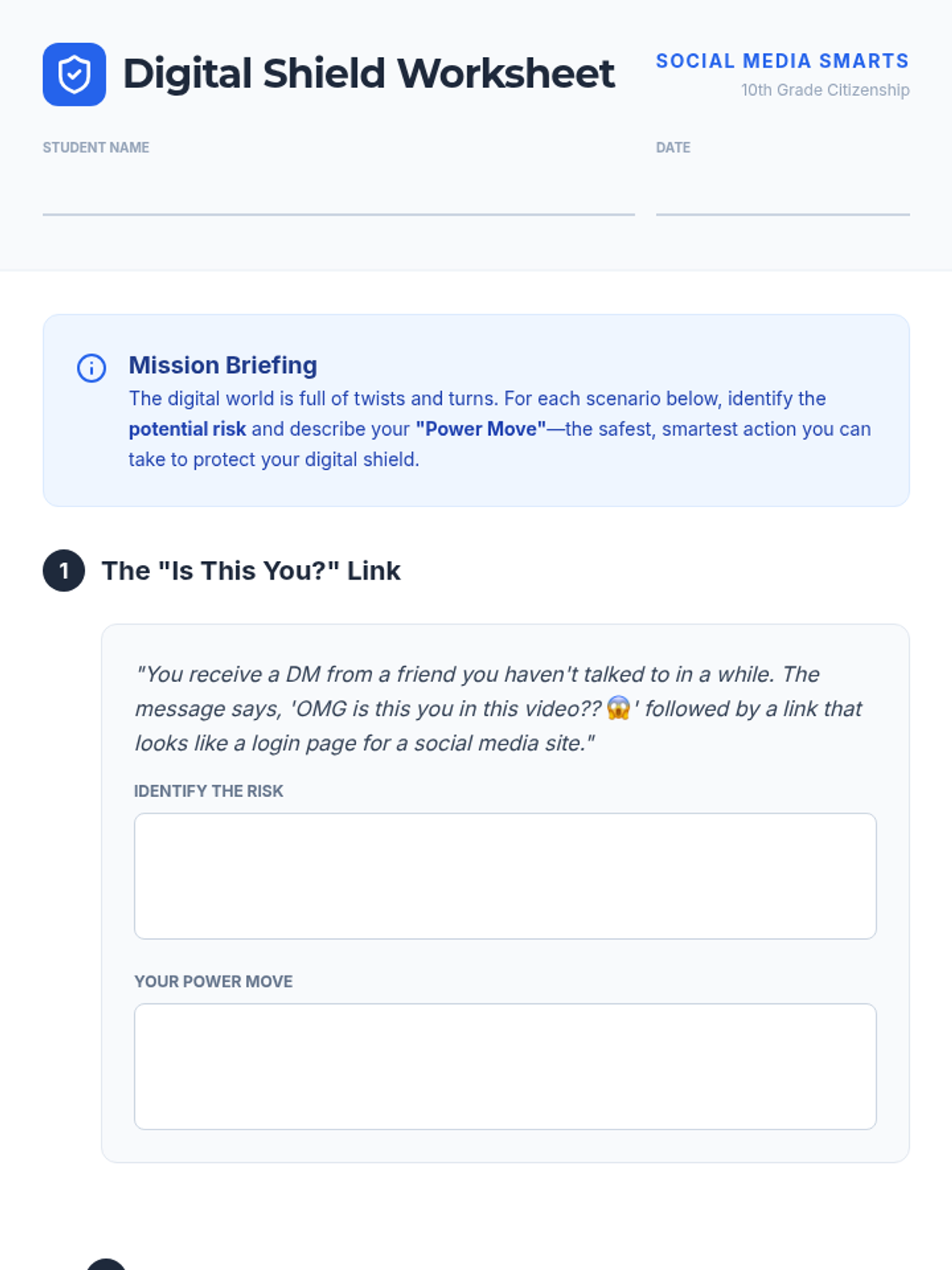 Digital Shield Worksheet

SOCIAL MEDIA SMARTS
10th Grade Citizenship

STUDENT NAME ____

DATE ____

Mission Briefing
The digital world is full of twists and turns. For each scenario below, identify the potential risk and describe your "Power Move"—the safest, smartest action you can take to protect your digital shield.

1 The "Is This You?" Link

"You receive a DM from a friend you haven't talked to in a while. The message says, 'OMG is this you in this video?? 😱' followed by a link that looks like a login page for a social media site."

IDENTIFY THE RISK

YOUR POWER MOVE